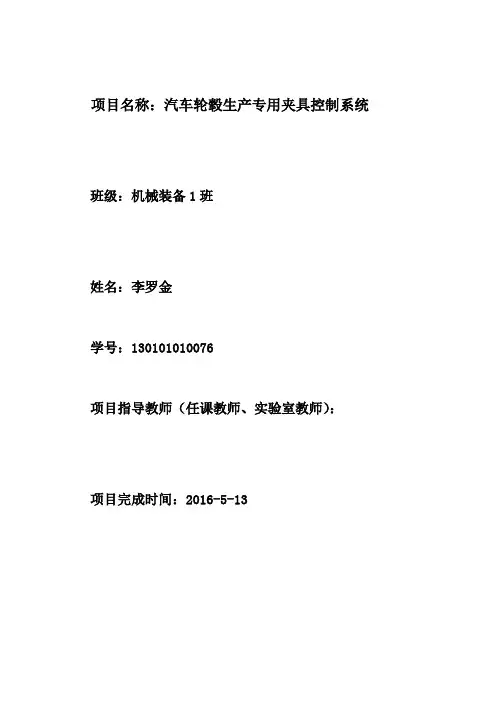 项目名称：汽车轮毂生产专用夹具控制系统

班级：机械装备 1 班

姓名：李罗金

学号：130101010076

项目指导教师（任课教师、实验室教师）：

项目完成时间：2016-5-13